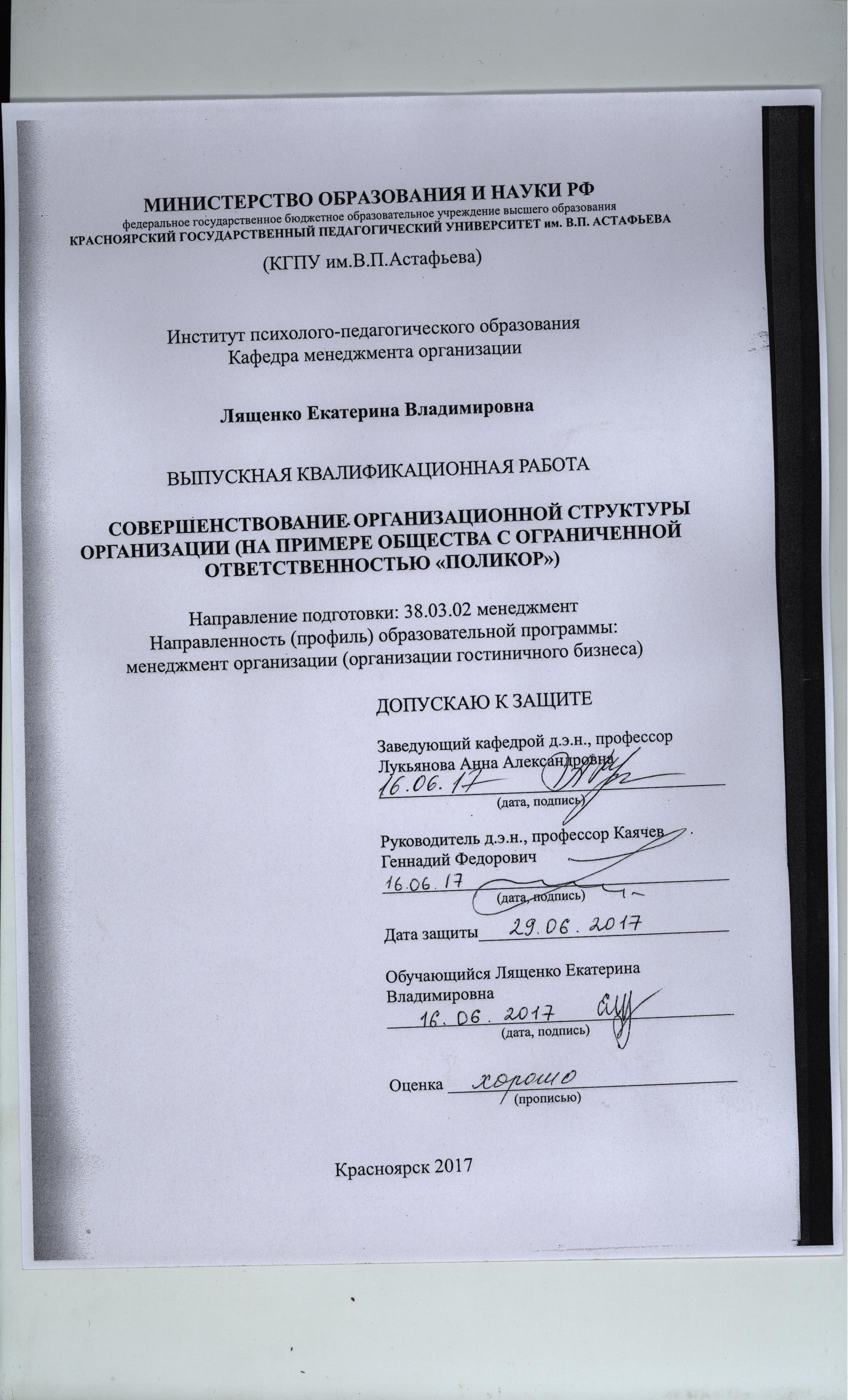 МИНИСТЕРСТВО ОБРАЗОВАНИЯ И НАУКИ РФ
федеральное государственное бюджетное образовательное учреждение высшего образования
КРАСНОЯРСКИЙ ГОСУДАРСТВЕННЫЙ ПЕДАГОГИЧЕСКИЙ УНИВЕРСИТЕТ им. В.П. АСТАФЬЕВА

(КГПУ им.В.П.Астафьева)

Институт психолого-педагогического образования
Кафедра менеджмента организации

Лященко Екатерина Владимировна

ВЫПУСКНАЯ КВАЛИФИКАЦИОННАЯ РАБОТА

СОВЕРШЕНСТВОВАНИЕ ОРГАНИЗАЦИОННОЙ СТРУКТУРЫ ОРГАНИЗАЦИИ (НА ПРИМЕРЕ ОБЩЕСТВА С ОГРАНИЧЕННОЙ ОТВЕТСТВЕННОСТЬЮ «ПОЛИКОР»)

Направление подготовки: 38.03.02 менеджмент
Направленность (профиль) образовательной программы:
менеджмент организации (организации гостиничного бизнеса)

ДОПУСКАЮ К ЗАЩИТЕ

Заведующий кафедрой д.э.н., профессор
Лукьянова Анна Александровна
16.06.17
(дата, подпись)

Руководитель д.э.н., профессор Каячев Геннадий Федорович
16.06.17
(дата, подпись)

Дата защиты 29.06.2017

Обучающийся Лященко Екатерина Владимировна
16.06.2017
(дата, подпись)

Оценка хорошо
(прописью)

Красноярск 2017